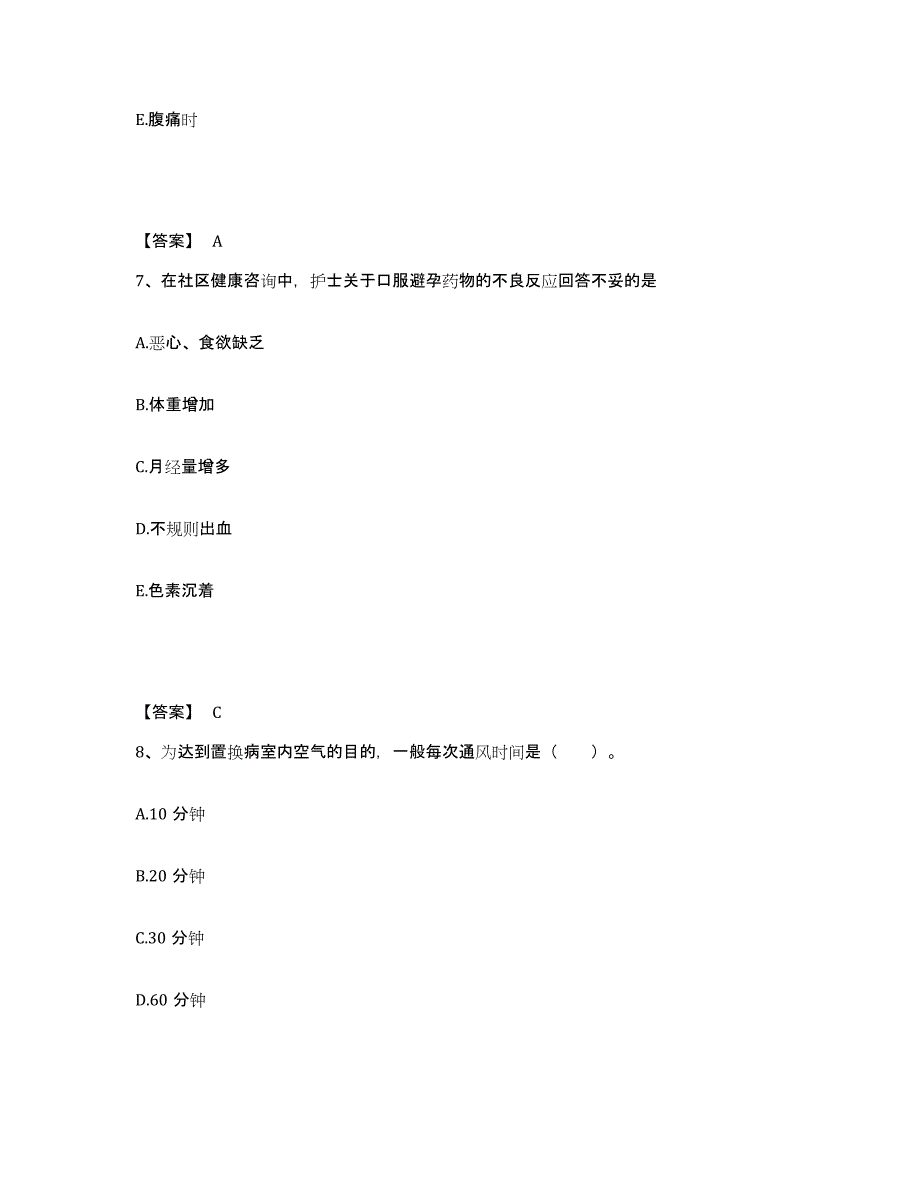 E.腹痛时

【答案】 A

7、在社区健康咨询中，护士关于口服避孕药物的不良反应回答不妥的是

A.恶心、食欲缺乏

B.体重增加

C.月经量增多

D.不规则出血

E.色素沉着

【答案】 C

8、为达到置换病室内空气的目的，一般每次通风时间是（ ）。

A.10 分钟

B.20 分钟

C.30 分钟

D.60 分钟